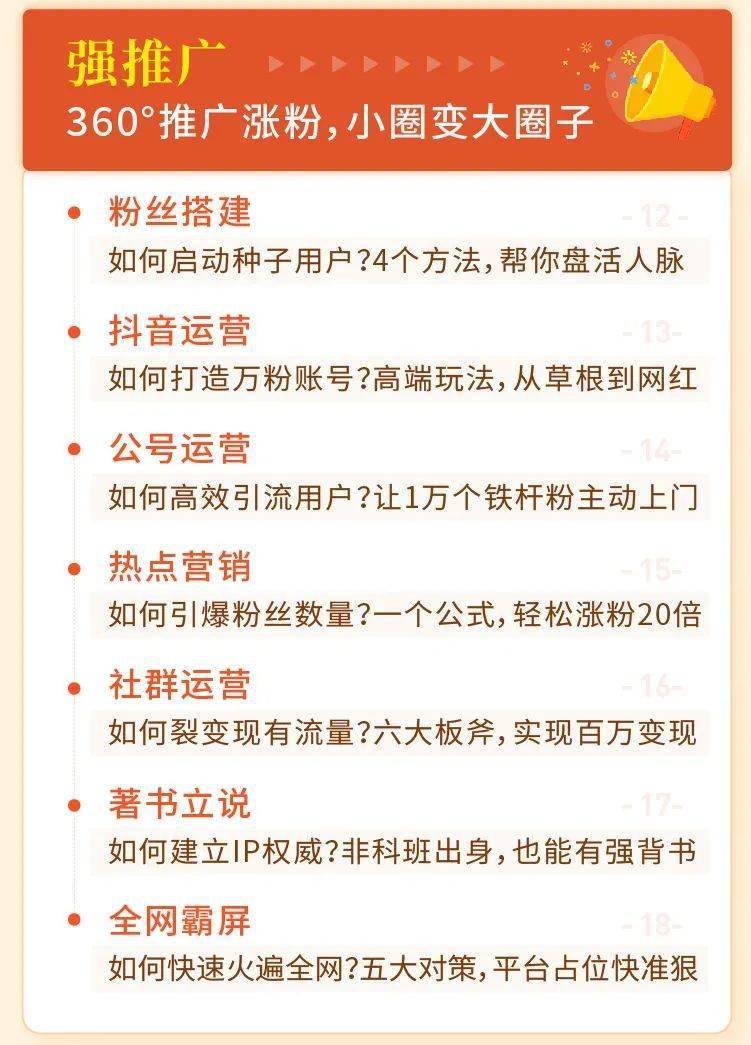 强推广
360°推广涨粉，小圈变大圈子

粉丝搭建
- 12 -
如何启动种子用户？4个方法，帮你盘活人脉

抖音运营
- 13-
如何打造万粉账号？高端玩法，从草根到网红

公号运营
- 14-
如何高效引流用户？让1万个铁杆粉主动上门

热点营销
- 15-
如何引爆粉丝数量？一个公式，轻松涨粉20倍

社群运营
- 16-
如何裂变现有流量？六大板斧，实现百万变现

著书立说
- 17-
如何建立IP权威？非科班出身，也能有强背书

全网霸屏
- 18-
如何快速火遍全网？五大对策，平台占位快准狠